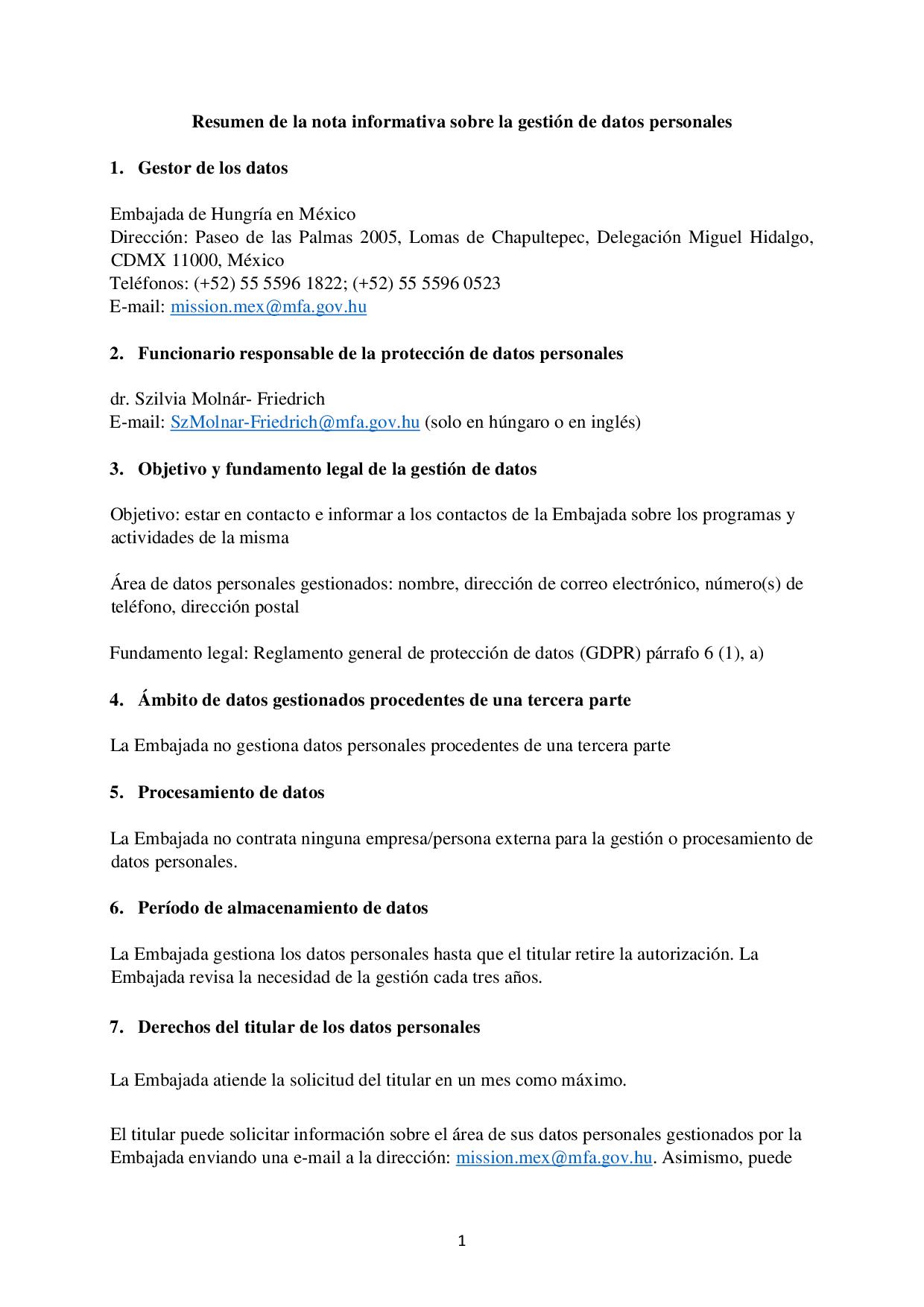 Resumen de la nota informativa sobre la gestión de datos personales

1. Gestor de los datos

Embajada de Hungría en México
Dirección: Paseo de las Palmas 2005, Lomas de Chapultepec, Delegación Miguel Hidalgo, CDMX 11000, México
Teléfonos: (+52) 55 5596 1822; (+52) 55 5596 0523
E-mail: mission.mex@mfa.gov.hu

2. Funcionario responsable de la protección de datos personales

dr. Szilvia Molnár- Friedrich
E-mail: SzMolnar-Friedrich@mfa.gov.hu (solo en húngaro o en inglés)

3. Objetivo y fundamento legal de la gestión de datos

Objetivo: estar en contacto e informar a los contactos de la Embajada sobre los programas y actividades de la misma

Área de datos personales gestionados: nombre, dirección de correo electrónico, número(s) de teléfono, dirección postal

Fundamento legal: Reglamento general de protección de datos (GDPR) párrafo 6 (1), a)

4. Ámbito de datos gestionados procedentes de una tercera parte

La Embajada no gestiona datos personales procedentes de una tercera parte

5. Procesamiento de datos

La Embajada no contrata ninguna empresa/persona externa para la gestión o procesamiento de datos personales.

6. Período de almacenamiento de datos

La Embajada gestiona los datos personales hasta que el titular retire la autorización. La Embajada revisa la necesidad de la gestión cada tres años.

7. Derechos del titular de los datos personales

La Embajada atiende la solicitud del titular en un mes como máximo.

El titular puede solicitar información sobre el área de sus datos personales gestionados por la Embajada enviando una e-mail a la dirección: mission.mex@mfa.gov.hu. Asimismo, puede

1